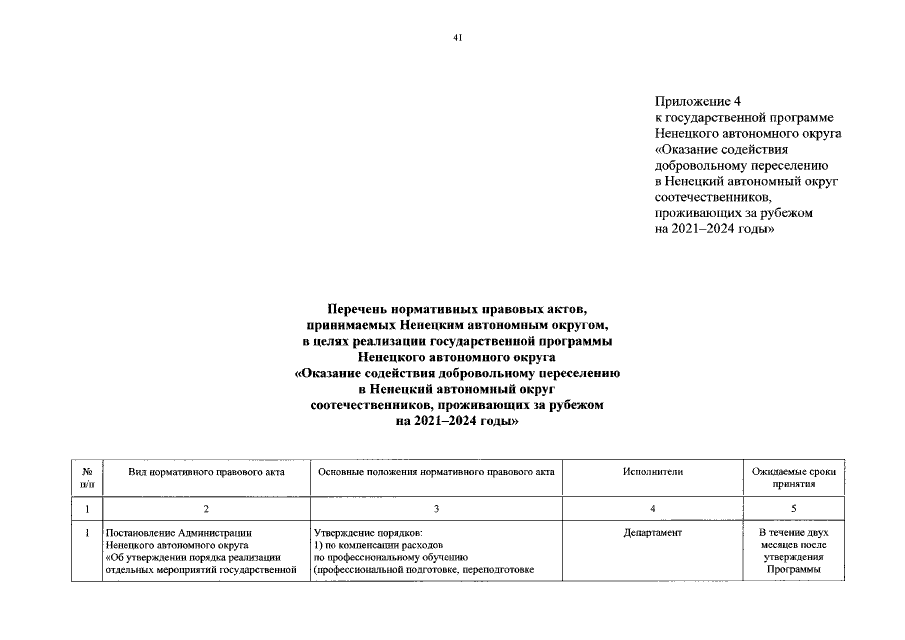 41

Приложение 4
к государственной программе
Ненецкого автономного округа
«Оказание содействия
добровольному переселению
в Ненецкий автономный округ
соотечественников,
проживающих за рубежом
на 2021–2024 годы»

Перечень нормативных правовых актов,
принимаемых Ненецким автономным округом,
в целях реализации государственной программы
Ненецкого автономного округа
«Оказание содействия добровольному переселению
в Ненецкий автономный округ
соотечественников, проживающих за рубежом
на 2021–2024 годы»

| № п/п | Вид нормативного правового акта | Основные положения нормативного правового акта | Исполнители | Ожидаемые сроки принятия |
|---|---|---|---|---|
| 1 | 2 | 3 | 4 | 5 |
| 1 | Постановление Администрации Ненецкого автономного округа «Об утверждении порядка реализации отдельных мероприятий государственной | Утверждение порядков: 1) по компенсации расходов по профессиональному обучению (профессиональной подготовке, переподготовке | Департамент | В течение двух месяцев после утверждения Программы |